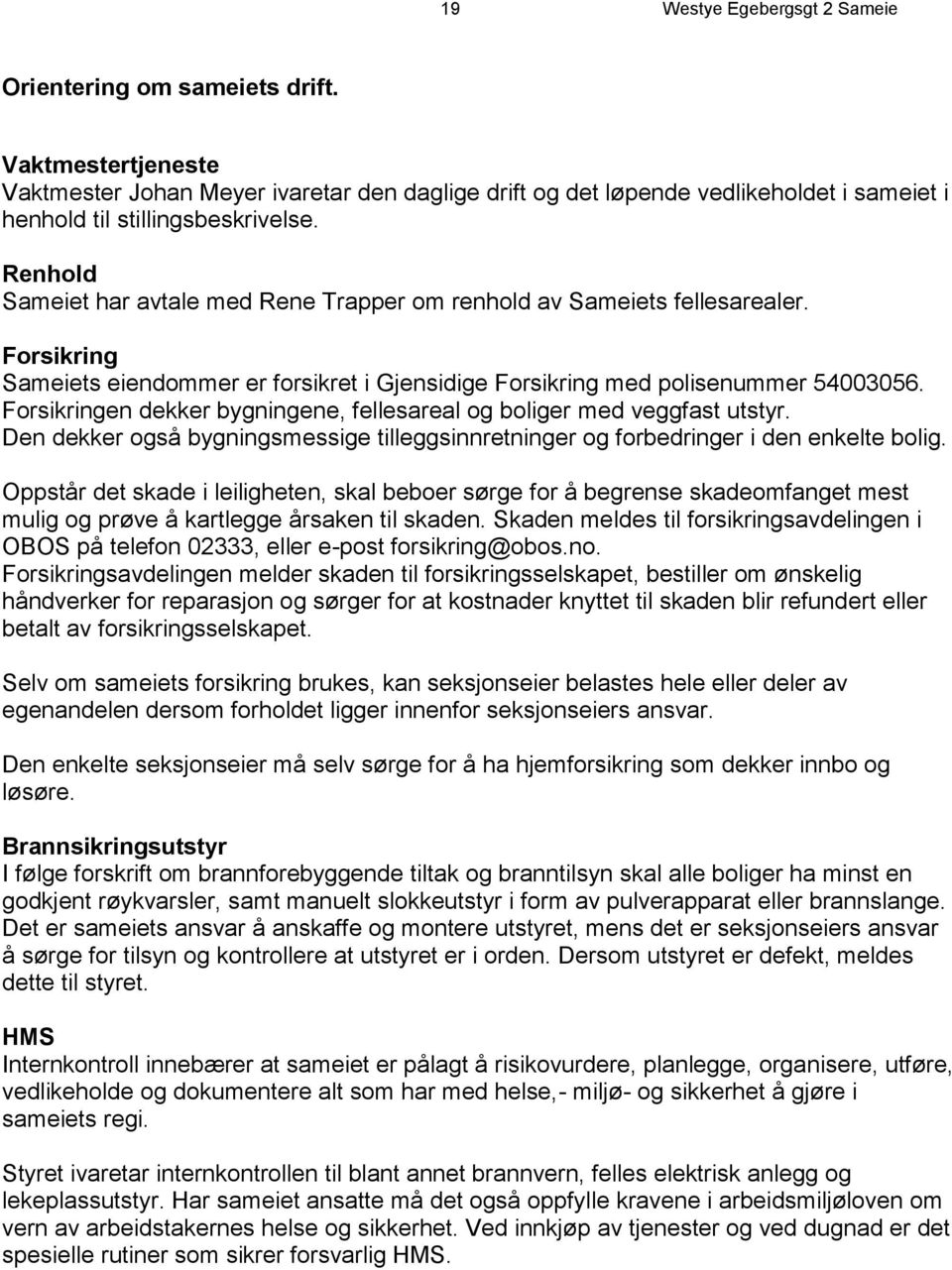 19 Westye Egebergsgt 2 Sameie

Orientering om sameiets drift.

Vaktmestertjeneste
Vaktmester Johan Meyer ivaretar den daglige drift og det løpende vedlikeholdet i sameiet i henhold til stillingsbeskrivelse.

Renhold
Sameiet har avtale med Rene Trapper om renhold av Sameiets fellesarealer.

Forsikring
Sameiets eiendommer er forsikret i Gjensidige Forsikring med polisenummer 54003056. Forsikringen dekker bygningene, fellesareal og boliger med veggfast utstyr. Den dekker også bygningsmessige tilleggsinnretninger og forbedringer i den enkelte bolig.

Oppstår det skade i leiligheten, skal beboer sørge for å begrense skadeomfanget mest mulig og prøve å kartlegge årsaken til skaden. Skaden meldes til forsikringsavdelingen i OBOS på telefon 02333, eller e-post forsikring@obos.no. Forsikringsavdelingen melder skaden til forsikringsselskapet, bestiller om ønskelig håndverker for reparasjon og sørger for at kostnader knyttet til skaden blir refundert eller betalt av forsikringsselskapet.

Selv om sameiets forsikring brukes, kan seksjonseier belastes hele eller deler av egenandelen dersom forholdet ligger innenfor seksjonseiers ansvar.

Den enkelte seksjonseier må selv sørge for å ha hjemforsikring som dekker innbo og løsøre.

Brannsikringsutstyr
I følge forskrift om brannforebyggende tiltak og branntilsyn skal alle boliger ha minst en godkjent røykvarsler, samt manuelt slokkeutstyr i form av pulverapparat eller brannslange. Det er sameiets ansvar å anskaffe og montere utstyret, mens det er seksjonseiers ansvar å sørge for tilsyn og kontrollere at utstyret er i orden. Dersom utstyret er defekt, meldes dette til styret.

HMS
Internkontroll innebærer at sameiet er pålagt å risikovurdere, planlegge, organisere, utføre, vedlikeholde og dokumentere alt som har med helse,- miljø- og sikkerhet å gjøre i sameiets regi.

Styret ivaretar internkontrollen til blant annet brannvern, felles elektrisk anlegg og lekeplassutstyr. Har sameiet ansatte må det også oppfylle kravene i arbeidsmiljøloven om vern av arbeidstakernes helse og sikkerhet. Ved innkjøp av tjenester og ved dugnad er det spesielle rutiner som sikrer forsvarlig HMS.